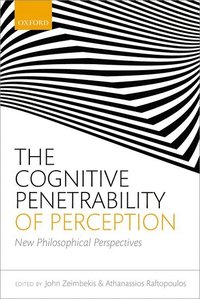 OXFORD

THE COGNITIVE PENETRABILITY OF PERCEPTION

New Philosophical Perspectives

EDITED BY John Zeimbekis & Athanassios Raftopoulos